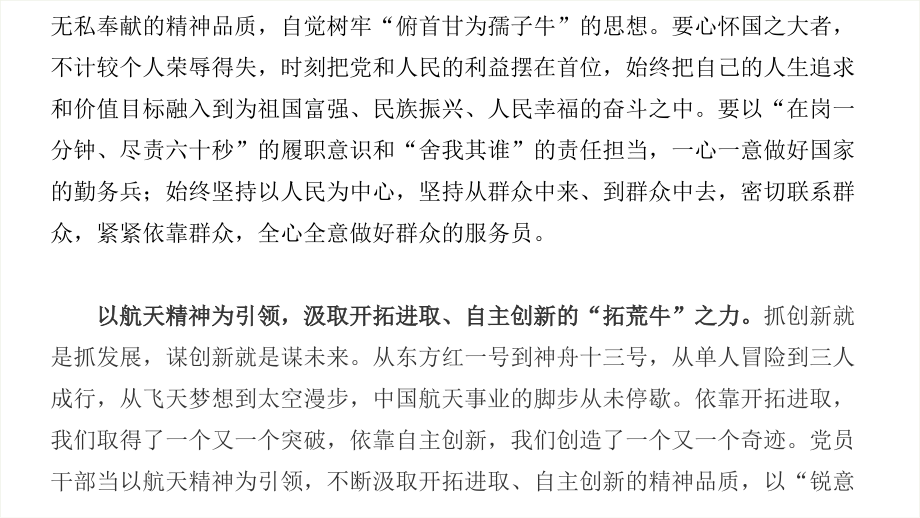 无私奉献的精神品质，自觉树牢“俯首甘为孺子牛”的思想。要心怀国之大者，不计较个人荣辱得失，时刻把党和人民的利益摆在首位，始终把自己的人生追求和价值目标融入到为祖国富强、民族振兴、人民幸福的奋斗之中。要以“在岗一分钟、尽责六十秒”的履职意识和“舍我其谁”的责任担当，一心一意做好国家的勤务兵；始终坚持以人民为中心，坚持从群众中来、到群众中去，密切联系群众，紧紧依靠群众，全心全意做好群众的服务员。

以航天精神为引领，汲取开拓进取、自主创新的“拓荒牛”之力。抓创新就是抓发展，谋创新就是谋未来。从东方红一号到神舟十三号，从单人冒险到三人成行，从飞天梦想到太空漫步，中国航天事业的脚步从未停歇。依靠开拓进取，我们取得了一个又一个突破，依靠自主创新，我们创造了一个又一个奇迹。党员干部当以航天精神为引领，不断汲取开拓进取、自主创新的精神品质，以“锐意